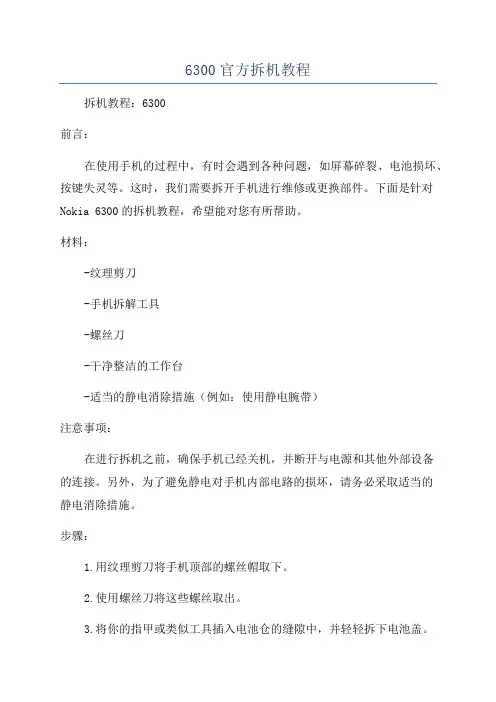 6300官方拆机教程

拆机教程：6300

前言：

在使用手机的过程中，有时会遇到各种问题，如屏幕碎裂、电池损坏、按键失灵等。这时，我们需要拆开手机进行维修或更换部件。下面是针对Nokia 6300的拆机教程，希望能对您有所帮助。

材料：

-纹理剪刀

-手机拆解工具

-螺丝刀

-干净整洁的工作台

-适当的静电消除措施（例如：使用静电腕带）

注意事项：

在进行拆机之前，确保手机已经关机，并断开与电源和其他外部设备的连接。另外，为了避免静电对手机内部电路的损坏，请务必采取适当的静电消除措施。

步骤：

1.用纹理剪刀将手机顶部的螺丝帽取下。

2.使用螺丝刀将这些螺丝取出。

3.将你的指甲或类似工具插入电池仓的缝隙中，并轻轻拆下电池盖。